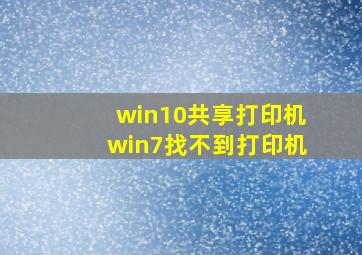 win10共享打印机
win7找不到打印机